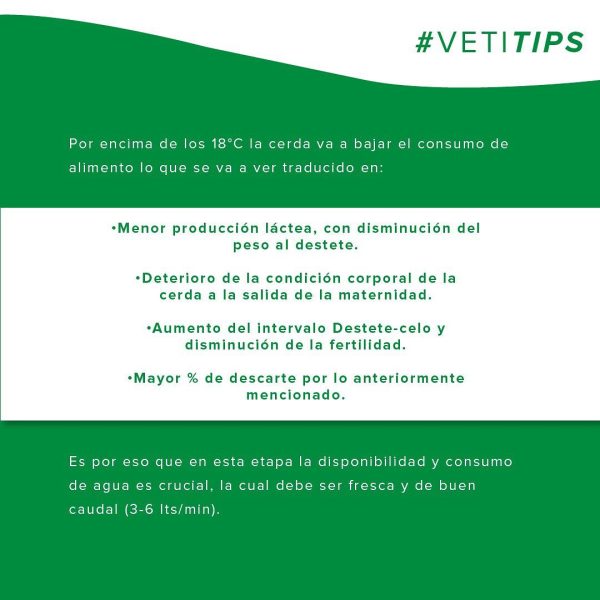 #VETITIPS

Por encima de los 18°C la cerda va a bajar el consumo de alimento lo que se va a ver traducido en:

•Menor producción láctea, con disminución del peso al destete.

•Deterioro de la condición corporal de la cerda a la salida de la maternidad.

•Aumento del intervalo Destete-celo y disminución de la fertilidad.

•Mayor % de descarte por lo anteriormente mencionado.

Es por eso que en esta etapa la disponibilidad y consumo de agua es crucial, la cual debe ser fresca y de buen caudal (3-6 lts/min).